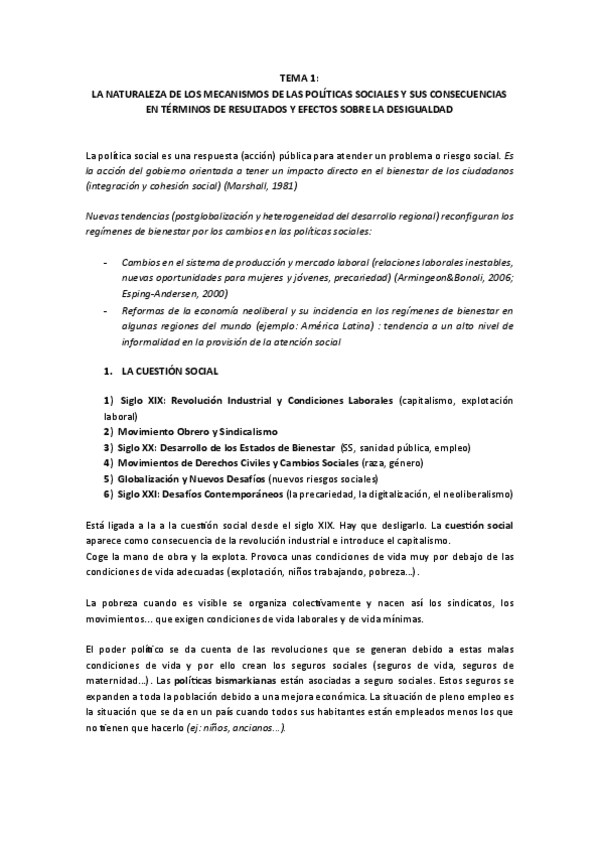 TEMA 1:
LA NATURALEZA DE LOS MECANISMOS DE LAS POLÍTICAS SOCIALES Y SUS CONSECUENCIAS EN TÉRMINOS DE RESULTADOS Y EFECTOS SOBRE LA DESIGUALDAD

La política social es una respuesta (acción) pública para atender un problema o riesgo social. Es la acción del gobierno orientada a tener un impacto directo en el bienestar de los ciudadanos (integración y cohesión social) (Marshall, 1981)

Nuevas tendencias (postglobalización y heterogeneidad del desarrollo regional) reconfiguran los regímenes de bienestar por los cambios en las políticas sociales:

- Cambios en el sistema de producción y mercado laboral (relaciones laborales inestables, nuevas oportunidades para mujeres y jóvenes, precariedad) (Armingeon&Bonoli, 2006; Esping-Andersen, 2000)
- Reformas de la economía neoliberal y su incidencia en los regímenes de bienestar en algunas regiones del mundo (ejemplo: América Latina) : tendencia a un alto nivel de informalidad en la provisión de la atención social

1. LA CUESTIÓN SOCIAL

1) Siglo XIX: Revolución Industrial y Condiciones Laborales (capitalismo, explotación laboral)
2) Movimiento Obrero y Sindicalismo
3) Siglo XX: Desarrollo de los Estados de Bienestar (SS, sanidad pública, empleo)
4) Movimientos de Derechos Civiles y Cambios Sociales (raza, género)
5) Globalización y Nuevos Desafíos (nuevos riesgos sociales)
6) Siglo XXI: Desafíos Contemporáneos (la precariedad, la digitalización, el neoliberalismo)

Está ligada a la a la cuestión social desde el siglo XIX. Hay que desligarlo. La cuestión social aparece como consecuencia de la revolución industrial e introduce el capitalismo.
Coge la mano de obra y la explota. Provoca unas condiciones de vida muy por debajo de las condiciones de vida adecuadas (explotación, niños trabajando, pobreza…).

La pobreza cuando es visible se organiza colectivamente y nacen así los sindicatos, los movimientos… que exigen condiciones de vida laborales y de vida mínimas.

El poder político se da cuenta de las revoluciones que se generan debido a estas malas condiciones de vida y por ello crean los seguros sociales (seguros de vida, seguros de maternidad…). Las políticas bismarkianas están asociadas a seguro sociales. Estos seguros se expanden a toda la población debido a una mejora económica. La situación de pleno empleo es la situación que se da en un país cuando todos sus habitantes están empleados menos los que no tienen que hacerlo (ej: niños, ancianos…).